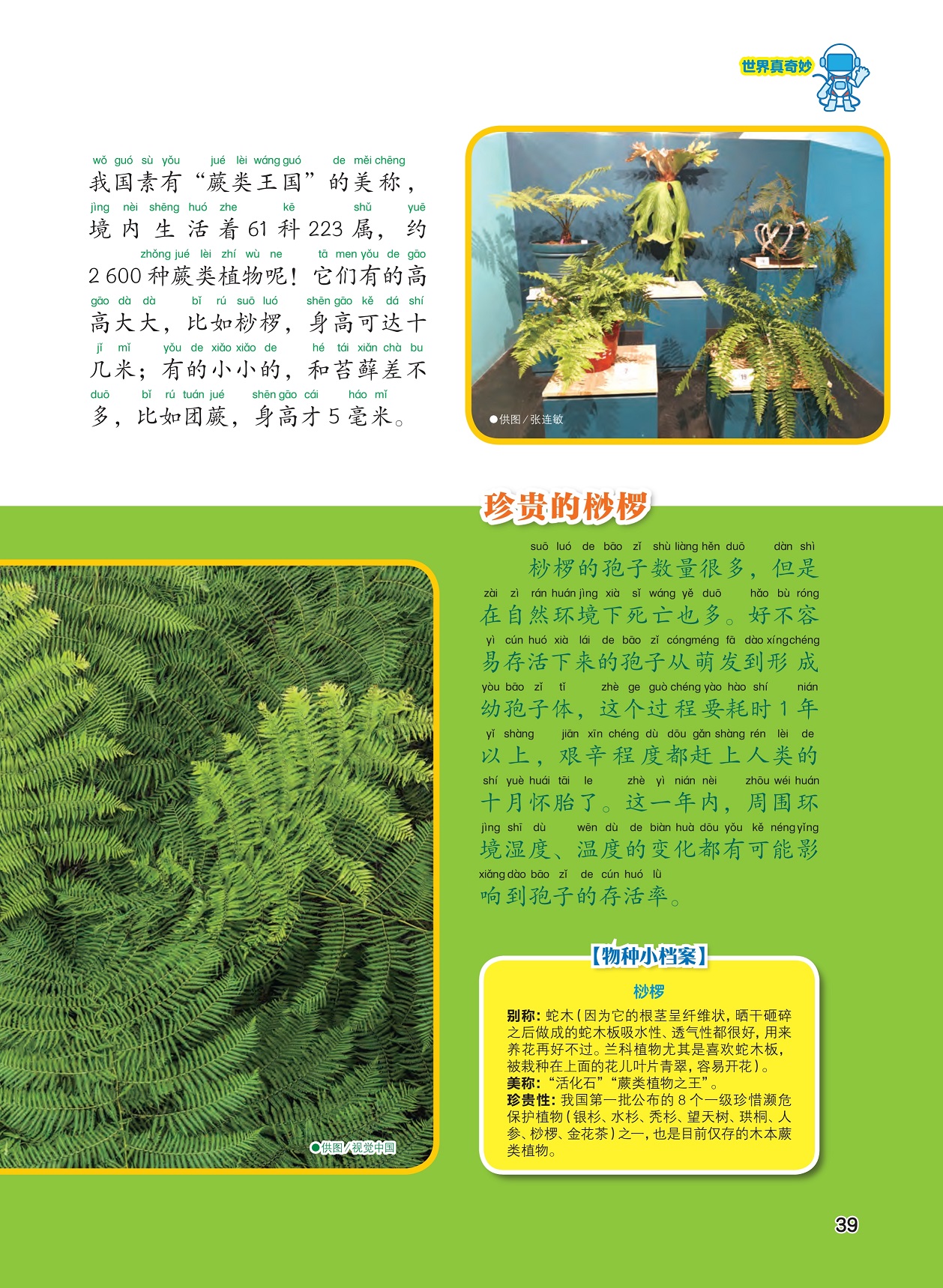 世界真奇妙

wǒ guó sù yǒu jué lèi wáng guó de měi chēng
我国素有“蕨类王国”的美称，
jìng nèi shēng huó zhe kē shǔ yuē
境内生活着61科223属，约
zhǒng jué lèi zhí wù ne tā men yǒu de gāo
2 600种蕨类植物呢！它们有的高
gāo dà dà bǐ rú suō luó shēn gāo kě dá shí
高大大，比如桫椤，身高可达十
jǐ mǐ yǒu de xiǎo xiǎo de hé tái xiǎn chà bu
几米；有的小小的，和苔藓差不
duō bǐ rú tuán jué shēn gāo cái háo mǐ
多，比如团蕨，身高才5毫米。

●供图／张连敏

珍贵的桫椤

suō luó de bāo zǐ shù liàng hěn duō dàn shì
桫椤的孢子数量很多，但是
zài zì rán huán jìng xià sǐ wáng yě duō hǎo bù róng
在自然环境下死亡也多。好不容
yì cún huó xià lái de bāo zǐ cóng méng fā dào xíng chéng
易存活下来的孢子从萌发到形成
yòu bāo zǐ tǐ zhè ge guò chéng yào hào shí nián
幼孢子体，这个过程要耗时1年
yǐ shàng jiān xīn chéng dù dōu gǎn shàng rén lèi de
以上，艰辛程度都赶上人类的
shí yuè huái tāi le zhè yì nián nèi zhōu wéi huán
十月怀胎了。这一年内，周围环
jìng shī dù wēn dù de biàn huà dōu yǒu kě néng yǐng
境湿度、温度的变化都有可能影
xiǎng dào bāo zǐ de cún huó lǜ
响到孢子的存活率。

●供图／视觉中国

【物种小档案】

桫椤

别称：蛇木（因为它的根茎呈纤维状，晒干砸碎之后做成的蛇木板吸水性、透气性都很好，用来养花再好不过。兰科植物尤其是喜欢蛇木板，被栽种在上面的花儿叶片青翠，容易开花）。
美称：“活化石”“蕨类植物之王”。
珍贵性：我国第一批公布的8个一级珍惜濒危保护植物（银杉、水杉、秃杉、望天树、珙桐、人参、桫椤、金花茶）之一，也是目前仅存的木本蕨类植物。

39